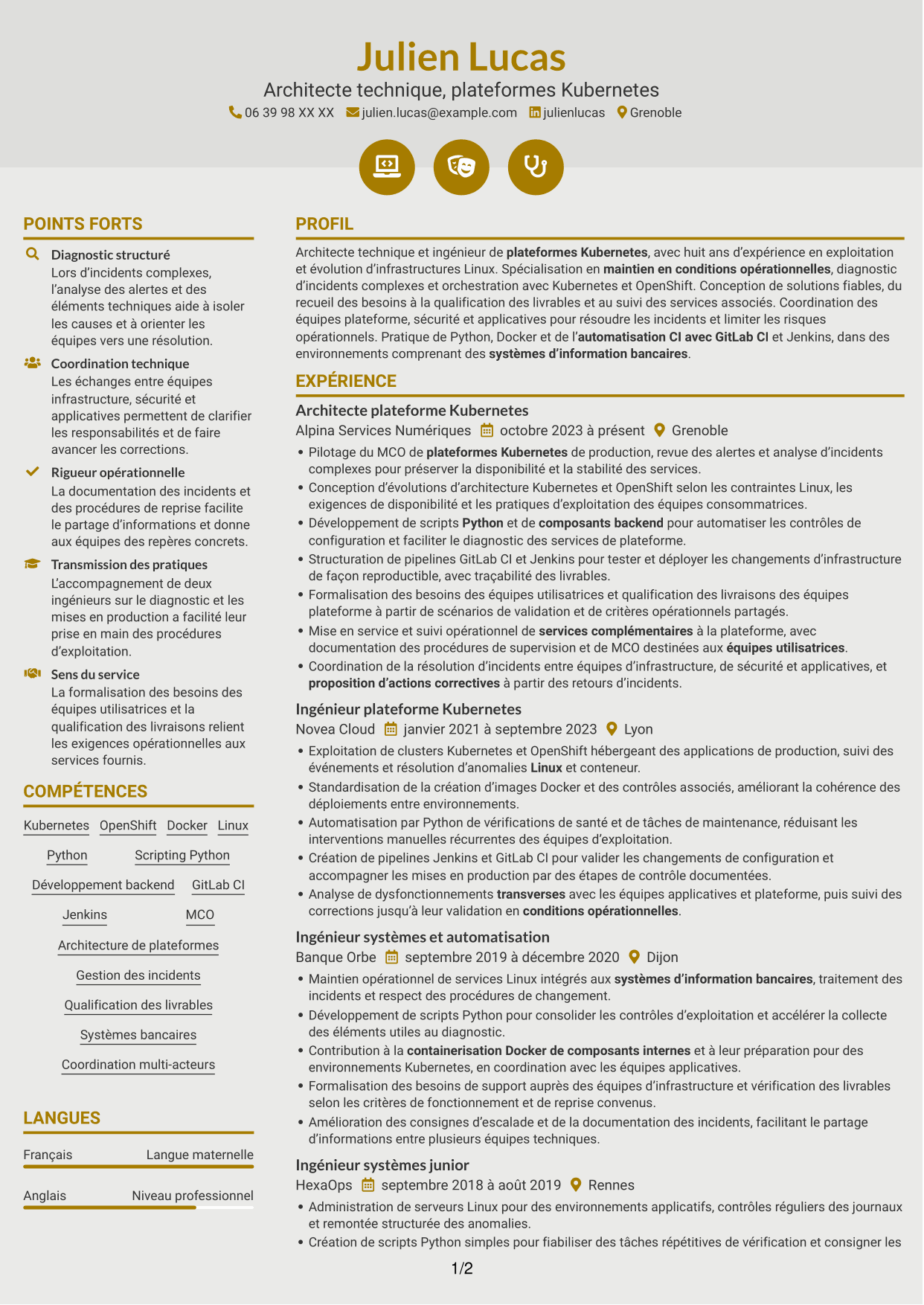 Julien Lucas

Architecte technique, plateformes Kubernetes

06 39 98 XX XX julien.lucas@example.com julienlucas Grenoble

POINTS FORTS

Diagnostic structuré
Lors d'incidents complexes, l'analyse des alertes et des éléments techniques aide à isoler les causes et à orienter les équipes vers une résolution.

Coordination technique
Les échanges entre équipes infrastructure, sécurité et applicatives permettent de clarifier les responsabilités et de faire avancer les corrections.

Rigueur opérationnelle
La documentation des incidents et des procédures de reprise facilite le partage d'informations et donne aux équipes des repères concrets.

Transmission des pratiques
L'accompagnement de deux ingénieurs sur le diagnostic et les mises en production a facilité leur prise en main des procédures d'exploitation.

Sens du service
La formalisation des besoins des équipes utilisatrices et la qualification des livraisons relient les exigences opérationnelles aux services fournis.

COMPÉTENCES

Kubernetes
OpenShift
Docker
Linux
Python
Scripting Python
Développement backend
GitLab CI
Jenkins
MCO
Architecture de plateformes
Gestion des incidents
Qualification des livrables
Systèmes bancaires
Coordination multi-acteurs

LANGUES

Français Langue maternelle

Anglais Niveau professionnel

PROFIL

Architecte technique et ingénieur de plateformes Kubernetes, avec huit ans d'expérience en exploitation et évolution d'infrastructures Linux. Spécialisation en maintien en conditions opérationnelles, diagnostic d'incidents complexes et orchestration avec Kubernetes et OpenShift. Conception de solutions fiables, du recueil des besoins à la qualification des livrables et au suivi des services associés. Coordination des équipes plateforme, sécurité et applicatives pour résoudre les incidents et limiter les risques opérationnels. Pratique de Python, Docker et de l'automatisation CI avec GitLab CI et Jenkins, dans des environnements comprenant des systèmes d'information bancaires.

EXPÉRIENCE

Architecte plateforme Kubernetes
Alpina Services Numériques octobre 2023 à présent Grenoble
• Pilotage du MCO de plateformes Kubernetes de production, revue des alertes et analyse d'incidents complexes pour préserver la disponibilité et la stabilité des services.
• Conception d'évolutions d'architecture Kubernetes et OpenShift selon les contraintes Linux, les exigences de disponibilité et les pratiques d'exploitation des équipes consommatrices.
• Développement de scripts Python et de composants backend pour automatiser les contrôles de configuration et faciliter le diagnostic des services de plateforme.
• Structuration de pipelines GitLab CI et Jenkins pour tester et déployer les changements d'infrastructure de façon reproductible, avec traçabilité des livrables.
• Formalisation des besoins des équipes utilisatrices et qualification des livraisons des équipes plateforme à partir de scénarios de validation et de critères opérationnels partagés.
• Mise en service et suivi opérationnel de services complémentaires à la plateforme, avec documentation des procédures de supervision et de MCO destinées aux équipes utilisatrices.
• Coordination de la résolution d'incidents entre équipes d'infrastructure, de sécurité et applicatives, et proposition d'actions correctives à partir des retours d'incidents.

Ingénieur plateforme Kubernetes
Novea Cloud janvier 2021 à septembre 2023 Lyon
• Exploitation de clusters Kubernetes et OpenShift hébergeant des applications de production, suivi des événements et résolution d'anomalies Linux et conteneur.
• Standardisation de la création d'images Docker et des contrôles associés, améliorant la cohérence des déploiements entre environnements.
• Automatisation par Python de vérifications de santé et de tâches de maintenance, réduisant les interventions manuelles récurrentes des équipes d'exploitation.
• Création de pipelines Jenkins et GitLab CI pour valider les changements de configuration et accompagner les mises en production par des étapes de contrôle documentées.
• Analyse de dysfonctionnements transverses avec les équipes applicatives et plateforme, puis suivi des corrections jusqu'à leur validation en conditions opérationnelles.

Ingénieur systèmes et automatisation
Banque Orbe septembre 2019 à décembre 2020 Dijon
• Maintien opérationnel de services Linux intégrés aux systèmes d'information bancaires, traitement des incidents et respect des procédures de changement.
• Développement de scripts Python pour consolider les contrôles d'exploitation et accélérer la collecte des éléments utiles au diagnostic.
• Contribution à la containerisation Docker de composants internes et à leur préparation pour des environnements Kubernetes, en coordination avec les équipes applicatives.
• Formalisation des besoins de support auprès des équipes d'infrastructure et vérification des livrables selon les critères de fonctionnement et de reprise convenus.
• Amélioration des consignes d'escalade et de la documentation des incidents, facilitant le partage d'informations entre plusieurs équipes techniques.

Ingénieur systèmes junior
HexaOps septembre 2018 à août 2019 Rennes
• Administration de serveurs Linux pour des environnements applicatifs, contrôles réguliers des journaux et remontée structurée des anomalies.
• Création de scripts Python simples pour fiabiliser des tâches répétitives de vérification et consigner les

1/2